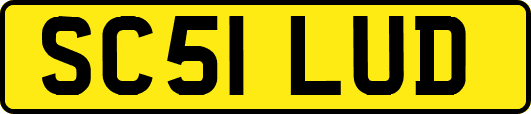 SC51 LUD